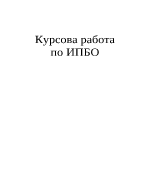 Курсова работа
по ИПБО